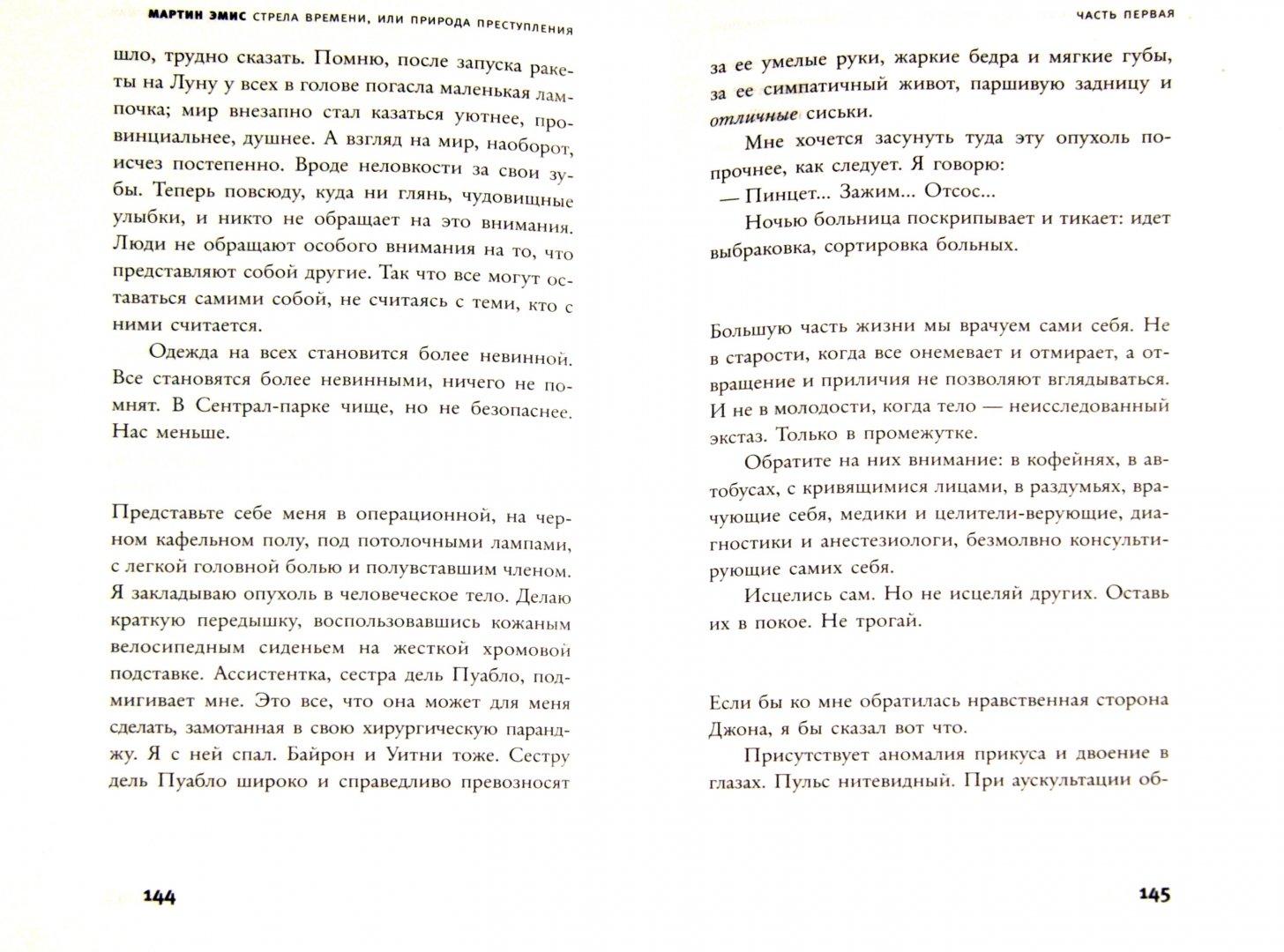 МАРТИН ЭМИС СТРЕЛА ВРЕМЕНИ, ИЛИ ПРИРОДА ПРЕСТУПЛЕНИЯ

шло, трудно сказать. Помню, после запуска ракеты на Луну у всех в голове погасла маленькая лампочка; мир внезапно стал казаться уютнее, провинциальнее, душнее. А взгляд на мир, наоборот, исчез постепенно. Вроде неловкости за свои зубы. Теперь повсюду, куда ни глянь, чудовищные улыбки, и никто не обращает на это внимания. Люди не обращают особого внимания на то, что представляют собой другие. Так что все могут оставаться самими собой, не считаясь с теми, кто с ними считается.

Одежда на всех становится более невинной. Все становятся более невинными, ничего не помнят. В Сентрал-парке чище, но не безопаснее. Нас меньше.

Представьте себе меня в операционной, на черном кафельном полу, под потолочными лампами, с легкой головной болью и полувставшим членом. Я закладываю опухоль в человеческое тело. Делаю краткую передышку, воспользовавшись кожаным велосипедным сиденьем на жесткой хромовой подставке. Ассистентка, сестра дель Пуабло, подмигивает мне. Это все, что она может для меня сделать, замотанная в свою хирургическую паранджу. Я с ней спал. Байрон и Уитни тоже. Сестру дель Пуабло широко и справедливо превозносят

144

ЧАСТЬ ПЕРВАЯ

за ее умелые руки, жаркие бедра и мягкие губы, за ее симпатичный живот, паршивую задницу и отличные сиськи.

Мне хочется засунуть туда эту опухоль попрочнее, как следует. Я говорю:
— Пинцет... Зажим... Отсос...

Ночью больница поскрипывает и тикает: идет выбраковка, сортировка больных.

Большую часть жизни мы врачуем сами себя. Не в старости, когда все онемевает и отмирает, а отвращение и приличия не позволяют вглядываться. И не в молодости, когда тело — неисследованный экстаз. Только в промежутке.

Обратите на них внимание: в кофейнях, в автобусах, с кривящимися лицами, в раздумьях, врачующие себя, медики и целители-верующие, диагностики и анестезиологи, безмолвно консультирующие самих себя.

Исцелись сам. Но не исцеляй других. Оставь их в покое. Не трогай.

Если бы ко мне обратилась нравственная сторона Джона, я бы сказал вот что.

Присутствует аномалия прикуса и двоение в глазах. Пульс нитевидный. При аускультации об-

145